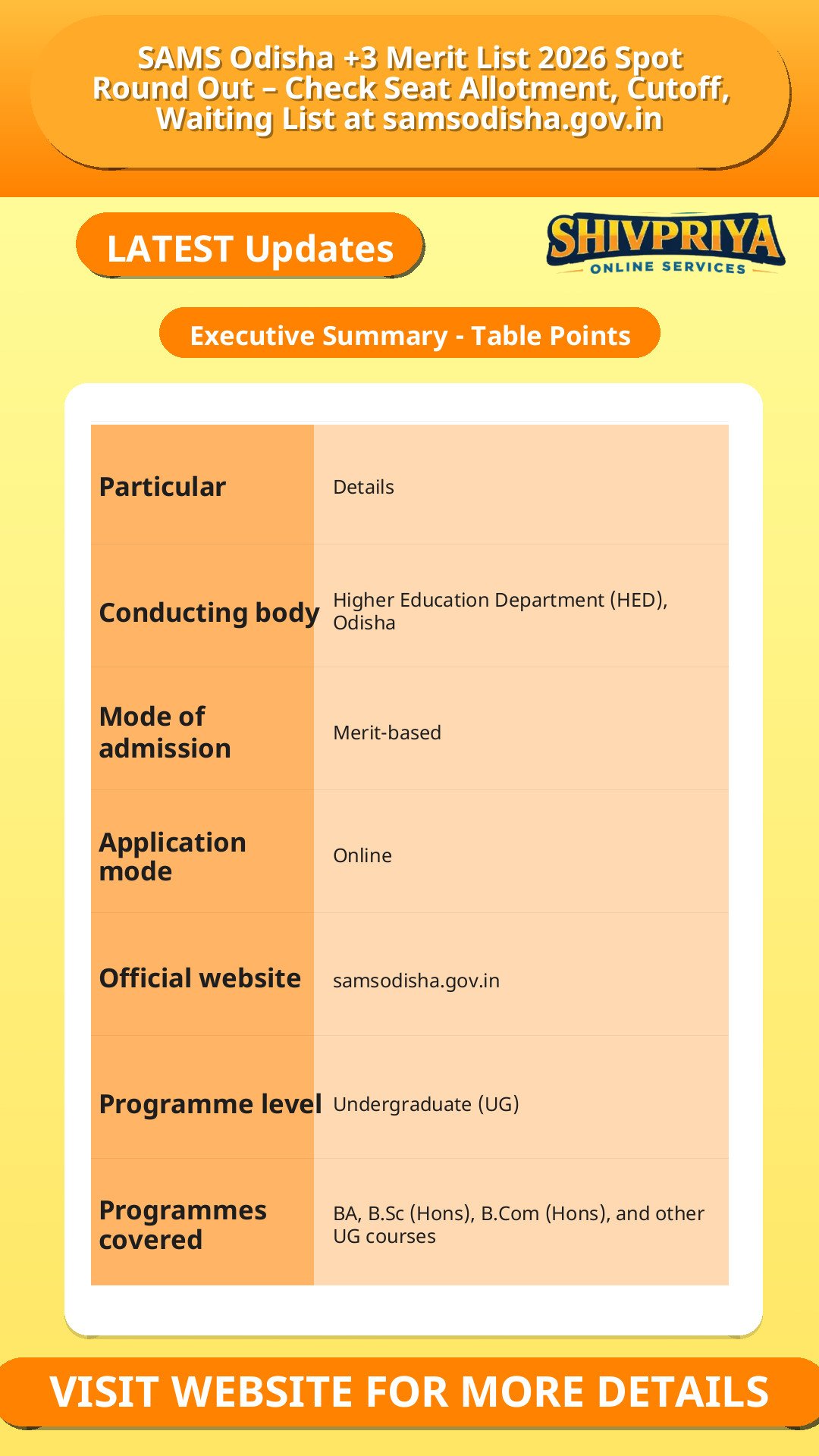 SAMS Odisha +3 Merit List 2026 Spot Round Out – Check Seat Allotment, Cutoff, Waiting List at samsodisha.gov.in

LATEST Updates

SHIVPRIYA
ONLINE SERVICES

Executive Summary - Table Points

| Particular | Details |
|---|---|
| Conducting body | Higher Education Department (HED), Odisha |
| Mode of admission | Merit-based |
| Application mode | Online |
| Official website | samsodisha.gov.in |
| Programme level | Undergraduate (UG) |
| Programmes covered | BA, B.Sc (Hons), B.Com (Hons), and other UG courses |

VISIT WEBSITE FOR MORE DETAILS